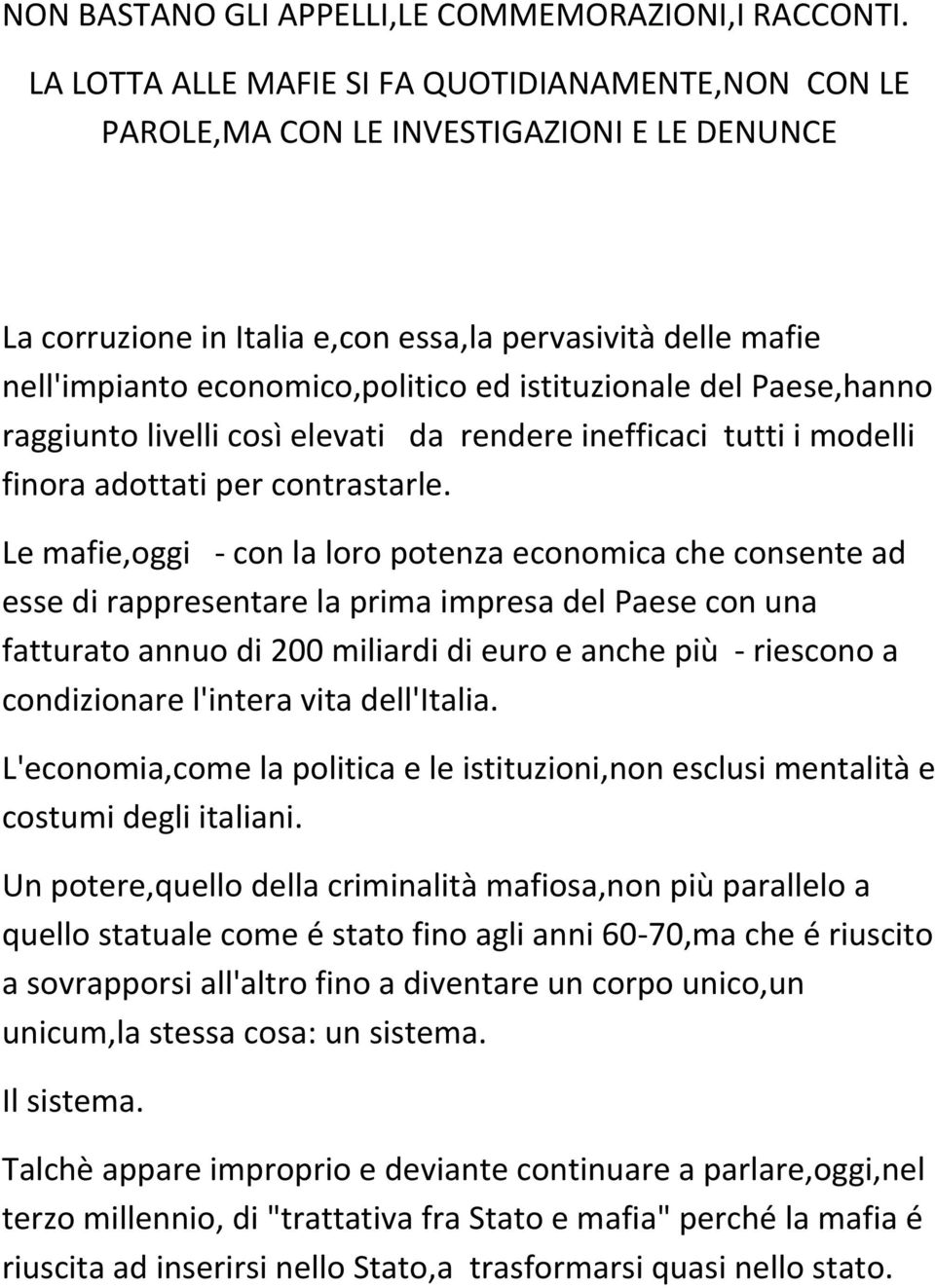 NON BASTANO GLI APPELLI,LE COMMEMORAZIONI,I RACCONTI.

LA LOTTA ALLE MAFIE SI FA QUOTIDIANAMENTE,NON CON LE PAROLE,MA CON LE INVESTIGAZIONI E LE DENUNCE

La corruzione in Italia e,con essa,la pervasività delle mafie nell'impianto economico,politico ed istituzionale del Paese,hanno raggiunto livelli così elevati da rendere inefficaci tutti i modelli finora adottati per contrastarle.

Le mafie,oggi - con la loro potenza economica che consente ad esse di rappresentare la prima impresa del Paese con una fatturato annuo di 200 miliardi di euro e anche più - riescono a condizionare l'intera vita dell'Italia.

L'economia,come la politica e le istituzioni,non esclusi mentalità e costumi degli italiani.

Un potere,quello della criminalità mafiosa,non più parallelo a quello statuale come é stato fino agli anni 60-70,ma che é riuscito a sovrapporsi all'altro fino a diventare un corpo unico,un unicum,la stessa cosa: un sistema.

Il sistema.

Talchè appare improprio e deviante continuare a parlare,oggi,nel terzo millennio, di "trattativa fra Stato e mafia" perché la mafia é riuscita ad inserirsi nello Stato,a trasformarsi quasi nello stato.